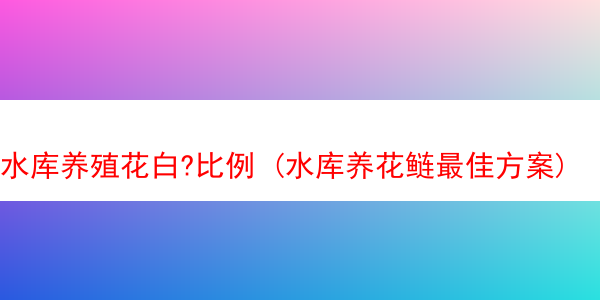 水库养殖花白?比例（水库养花鲢最佳方案）